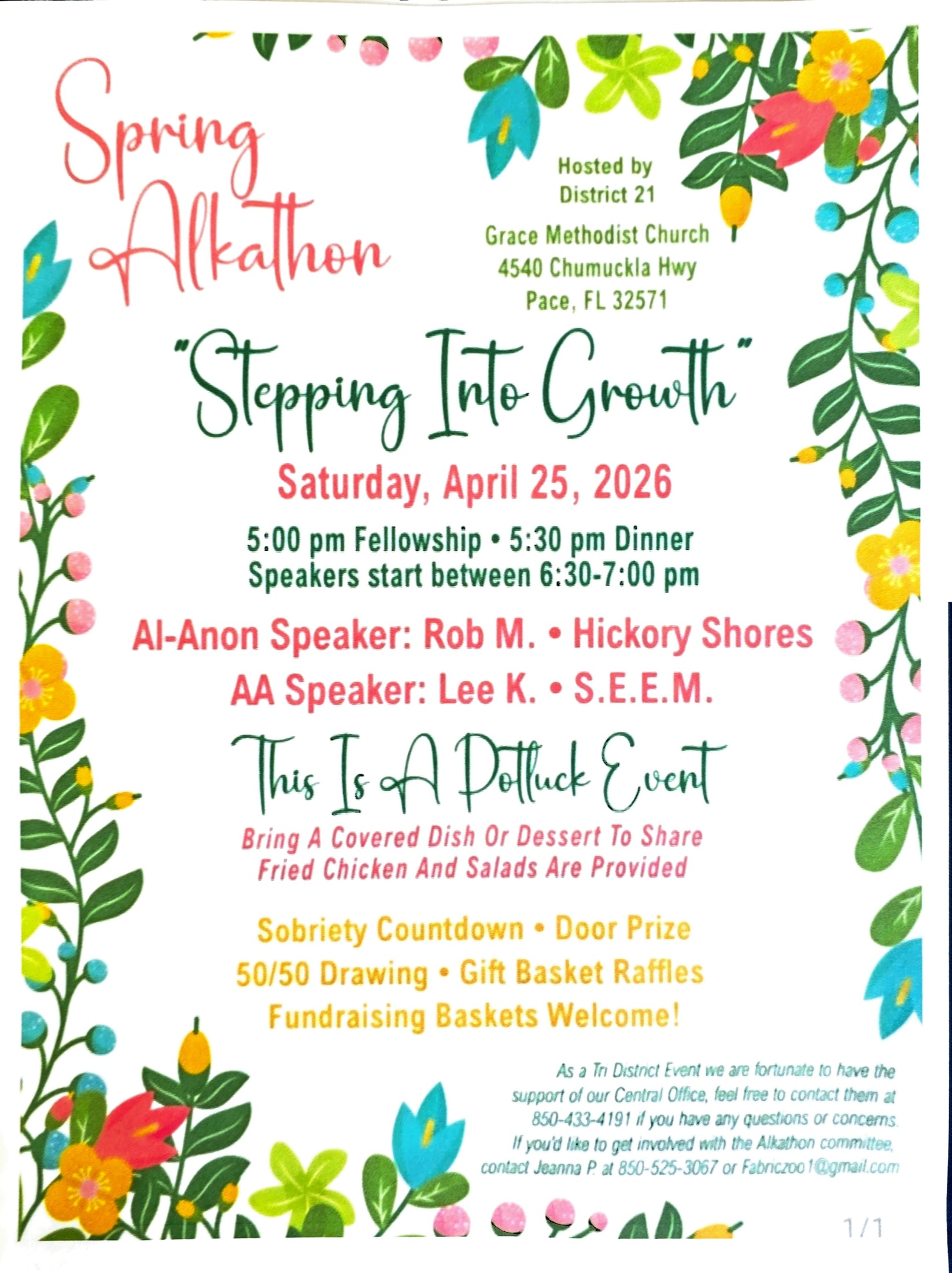 Spring Alkathon

Hosted by
District 21

Grace Methodist Church
4540 Chumuckla Hwy
Pace, FL 32571

"Stepping Into Growth"

Saturday, April 25, 2026

5:00 pm Fellowship • 5:30 pm Dinner
Speakers start between 6:30-7:00 pm

Al-Anon Speaker: Rob M. • Hickory Shores
AA Speaker: Lee K. • S.E.E.M.

This Is A Potluck Event

Bring A Covered Dish Or Dessert To Share
Fried Chicken And Salads Are Provided

Sobriety Countdown • Door Prize
50/50 Drawing • Gift Basket Raffles
Fundraising Baskets Welcome!

As a Tri District Event we are fortunate to have the support of our Central Office, feel free to contact them at 850-433-4191 if you have any questions or concerns. If you'd like to get involved with the Alkathon committee, contact Jeanna P. at 850-525-3067 or Fabriczoo1@gmail.com

1/1